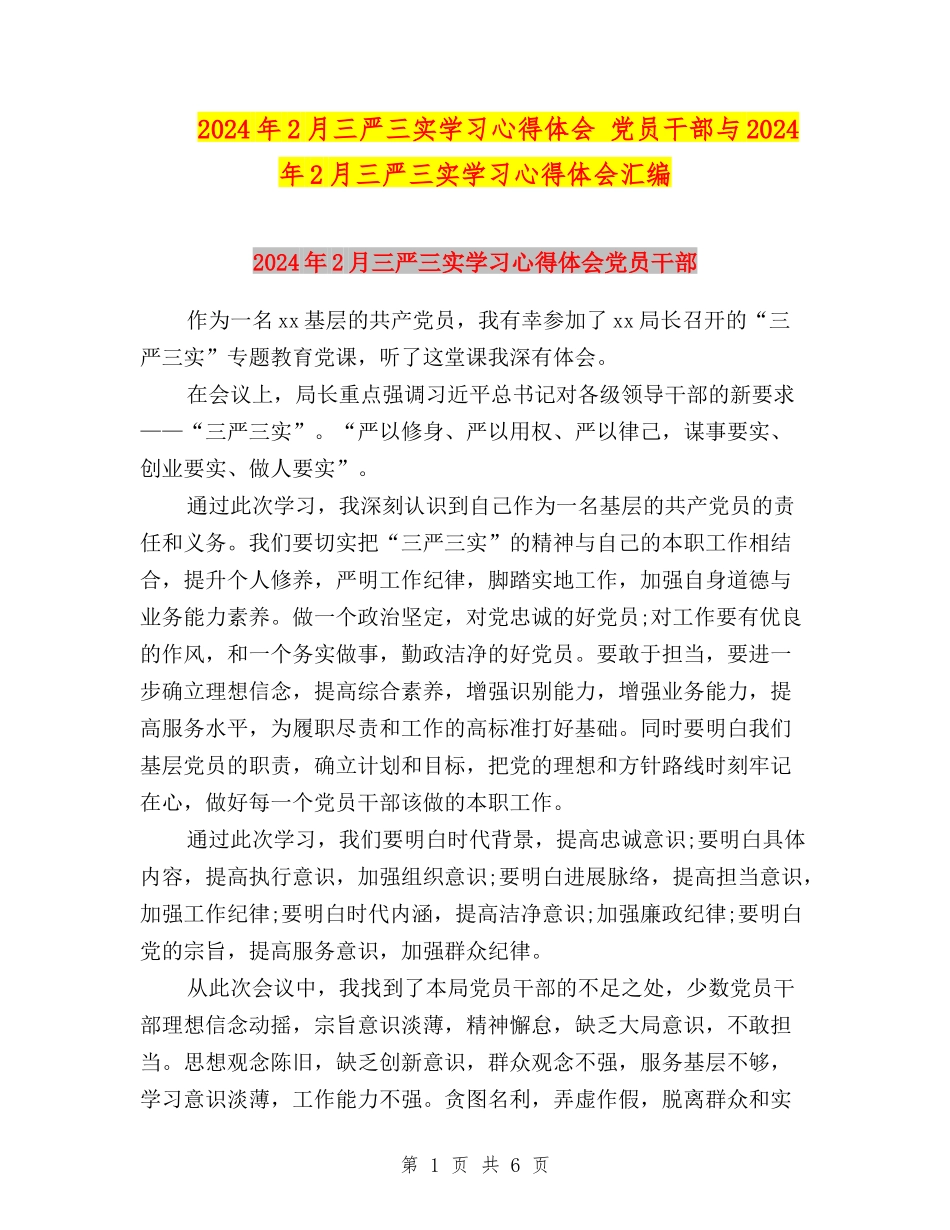 2024年2月三严三实学习心得体会 党员干部与2024年2月三严三实学习心得体会汇编

2024年2月三严三实学习心得体会党员干部

作为一名xx基层的共产党员，我有幸参加了xx局长召开的“三严三实”专题教育党课，听了这堂课我深有体会。

在会议上，局长重点强调习近平总书记对各级领导干部的新要求——“三严三实”。“严以修身、严以用权、严以律己，谋事要实、创业要实、做人要实”。

通过此次学习，我深刻认识到自己作为一名基层的共产党员的责任和义务。我们要切实把“三严三实”的精神与自己的本职工作相结合，提升个人修养，严明工作纪律，脚踏实地工作，加强自身道德与业务能力素养。做一个政治坚定，对党忠诚的好党员;对工作要有优良的作风，和一个务实做事，勤政洁净的好党员。要敢于担当，要进一步确立理想信念，提高综合素养，增强识别能力，增强业务能力，提高服务水平，为履职尽责和工作的高标准打好基础。同时要明白我们基层党员的职责，确立计划和目标，把党的理想和方针路线时刻牢记在心，做好每一个党员干部该做的本职工作。

通过此次学习，我们要明白时代背景，提高忠诚意识;要明白具体内容，提高执行意识，加强组织意识;要明白进展脉络，提高担当意识，加强工作纪律;要明白时代内涵，提高洁净意识;加强廉政纪律;要明白党的宗旨，提高服务意识，加强群众纪律。

从此次会议中，我找到了本局党员干部的不足之处，少数党员干部理想信念动摇，宗旨意识淡薄，精神懈怠，缺乏大局意识，不敢担当。思想观念陈旧，缺乏创新意识，群众观念不强，服务基层不够，学习意识淡薄，工作能力不强。贪图名利，弄虚作假，脱离群众和实

第 1 页 共 6 页